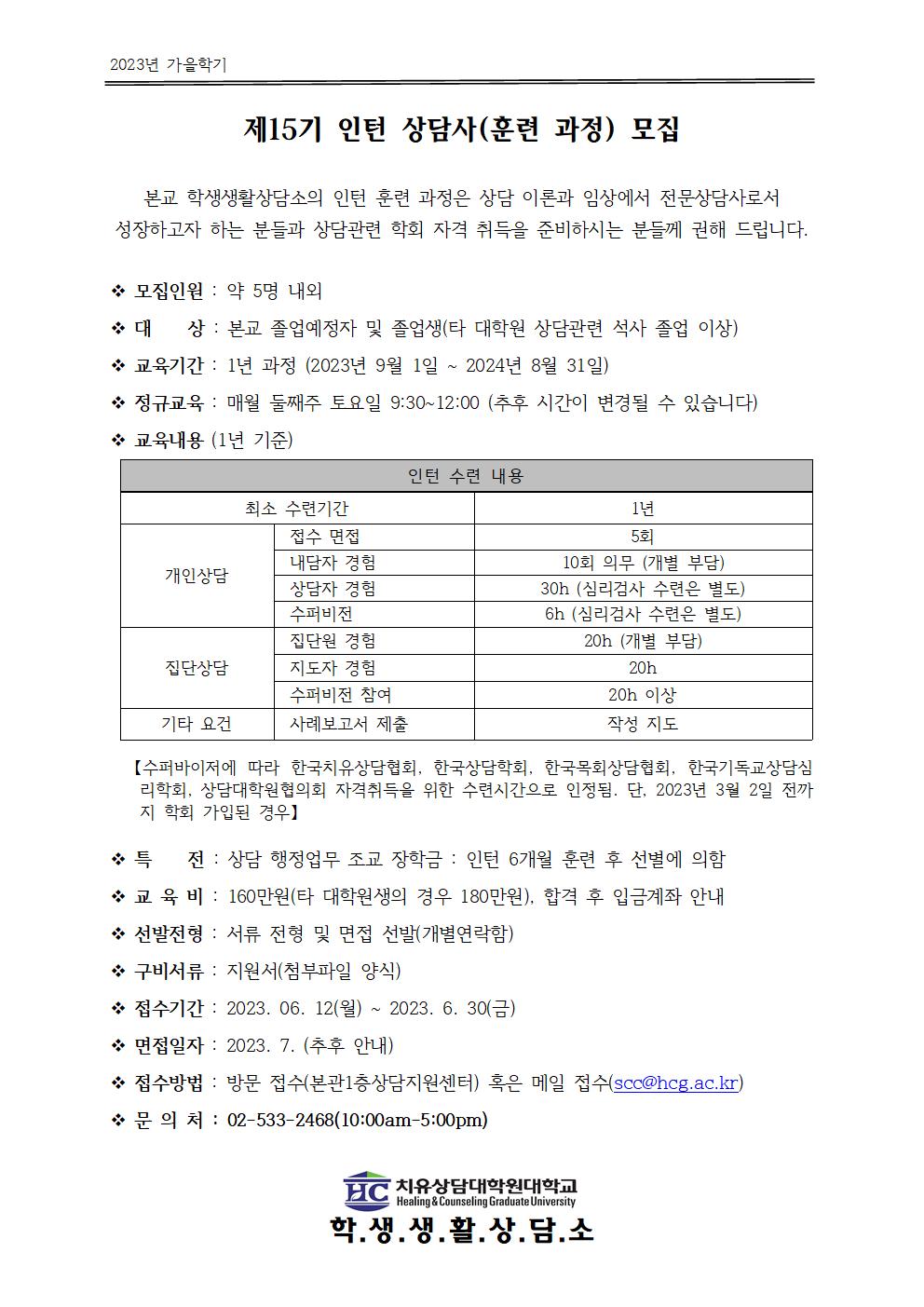 2023년 가을학기

제15기 인턴 상담사(훈련 과정) 모집

본교 학생생활상담소의 인턴 훈련 과정은 상담 이론과 임상에서 전문상담사로서 성장하고자 하는 분들과 상담관련 학회 자격 취득을 준비하시는 분들께 권해 드립니다.

❖ 모집인원 : 약 5명 내외

❖ 대 상 : 본교 졸업예정자 및 졸업생(타 대학원 상담관련 석사 졸업 이상)

❖ 교육기간 : 1년 과정 (2023년 9월 1일 ~ 2024년 8월 31일)

❖ 정규교육 : 매월 둘째주 토요일 9:30~12:00 (추후 시간이 변경될 수 있습니다)

❖ 교육내용 (1년 기준)

| 인턴 수련 내용 | | |
|---|---|---|
| 최소 수련기간 | | 1년 |
| 개인상담 | 접수 면접 | 5회 |
| | 내담자 경험 | 10회 의무 (개별 부담) |
| | 상담자 경험 | 30h (심리검사 수련은 별도) |
| | 수퍼비전 | 6h (심리검사 수련은 별도) |
| 집단상담 | 집단원 경험 | 20h (개별 부담) |
| | 지도자 경험 | 20h |
| | 수퍼비전 참여 | 20h 이상 |
| 기타 요건 | 사례보고서 제출 | 작성 지도 |

【수퍼바이저에 따라 한국치유상담협회, 한국상담학회, 한국목회상담협회, 한국기독교상담심리학회, 상담대학원협의회 자격취득을 위한 수련시간으로 인정됨. 단, 2023년 3월 2일 전까지 학회 가입된 경우】

❖ 특 전 : 상담 행정업무 조교 장학금 : 인턴 6개월 훈련 후 선별에 의함

❖ 교 육 비 : 160만원(타 대학원생의 경우 180만원), 합격 후 입금계좌 안내

❖ 선발전형 : 서류 전형 및 면접 선발(개별연락함)

❖ 구비서류 : 지원서(첨부파일 양식)

❖ 접수기간 : 2023. 06. 12(월) ~ 2023. 6. 30(금)

❖ 면접일자 : 2023. 7. (추후 안내)

❖ 접수방법 : 방문 접수(본관1층상담지원센터) 혹은 메일 접수(scc@hcg.ac.kr)

❖ 문 의 처 : 02-533-2468(10:00am-5:00pm)

HC 치유상담대학원대학교
Healing & Counseling Graduate University
학.생.생.활.상.담.소